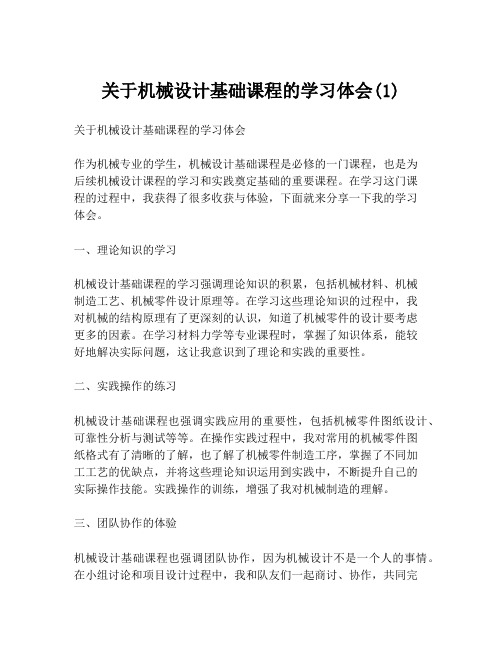 关于机械设计基础课程的学习体会(1)

关于机械设计基础课程的学习体会

作为机械专业的学生，机械设计基础课程是必修的一门课程，也是为后续机械设计课程的学习和实践奠定基础的重要课程。在学习这门课程的过程中，我获得了很多收获与体验，下面就来分享一下我的学习体会。

一、理论知识的学习

机械设计基础课程的学习强调理论知识的积累，包括机械材料、机械制造工艺、机械零件设计原理等。在学习这些理论知识的过程中，我对机械的结构原理有了更深刻的认识，知道了机械零件的设计要考虑更多的因素。在学习材料力学等专业课程时，掌握了知识体系，能较好地解决实际问题，这让我意识到了理论和实践的重要性。

二、实践操作的练习

机械设计基础课程也强调实践应用的重要性，包括机械零件图纸设计、可靠性分析与测试等等。在操作实践过程中，我对常用的机械零件图纸格式有了清晰的了解，也了解了机械零件制造工序，掌握了不同加工工艺的优缺点，并将这些理论知识运用到实践中，不断提升自己的实际操作技能。实践操作的训练，增强了我对机械制造的理解。

三、团队协作的体验

机械设计基础课程也强调团队协作，因为机械设计不是一个人的事情。在小组讨论和项目设计过程中，我和队友们一起商讨、协作，共同完